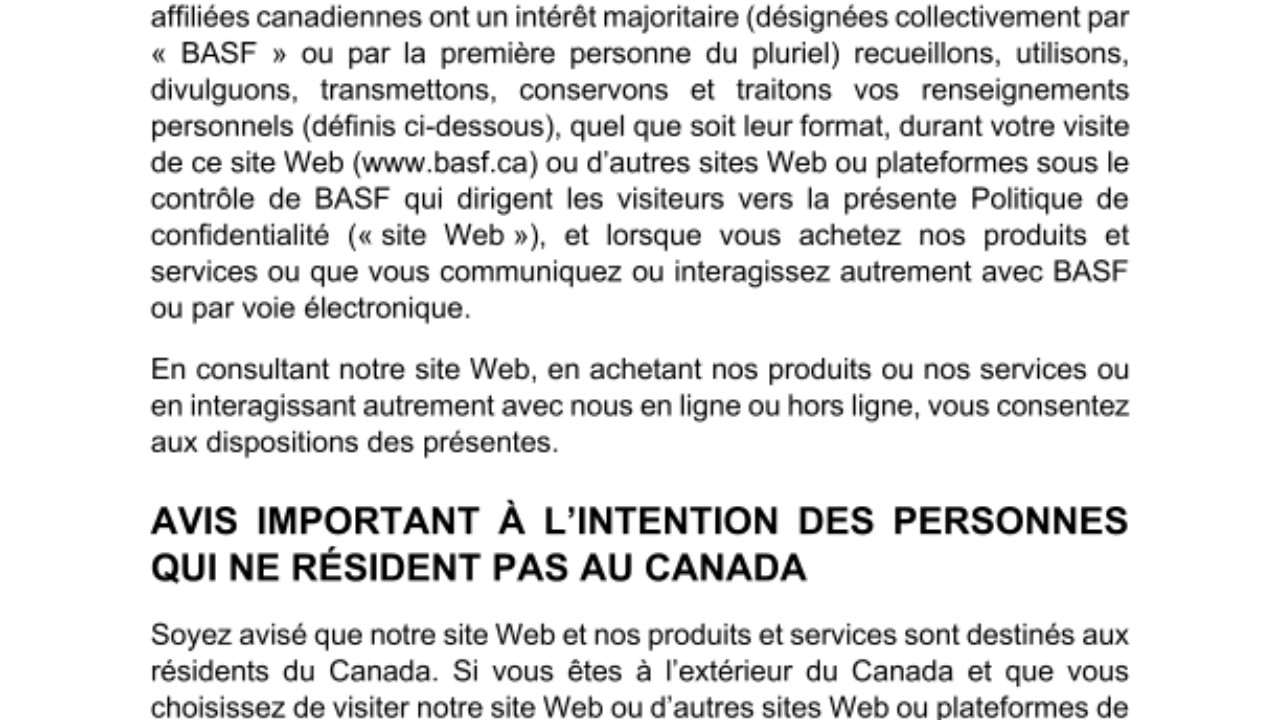 affiliées canadiennes ont un intérêt majoritaire (désignées collectivement par « BASF » ou par la première personne du pluriel) recueillons, utilisons, divulguons, transmettons, conservons et traitons vos renseignements personnels (définis ci-dessous), quel que soit leur format, durant votre visite de ce site Web (www.basf.ca) ou d'autres sites Web ou plateformes sous le contrôle de BASF qui dirigent les visiteurs vers la présente Politique de confidentialité (« site Web »), et lorsque vous achetez nos produits et services ou que vous communiquez ou interagissez autrement avec BASF ou par voie électronique.

En consultant notre site Web, en achetant nos produits ou nos services ou en interagissant autrement avec nous en ligne ou hors ligne, vous consentez aux dispositions des présentes.

AVIS IMPORTANT À L'INTENTION DES PERSONNES QUI NE RÉSIDENT PAS AU CANADA

Soyez avisé que notre site Web et nos produits et services sont destinés aux résidents du Canada. Si vous êtes à l'extérieur du Canada et que vous choisissez de visiter notre site Web ou d'autres sites Web ou plateformes de